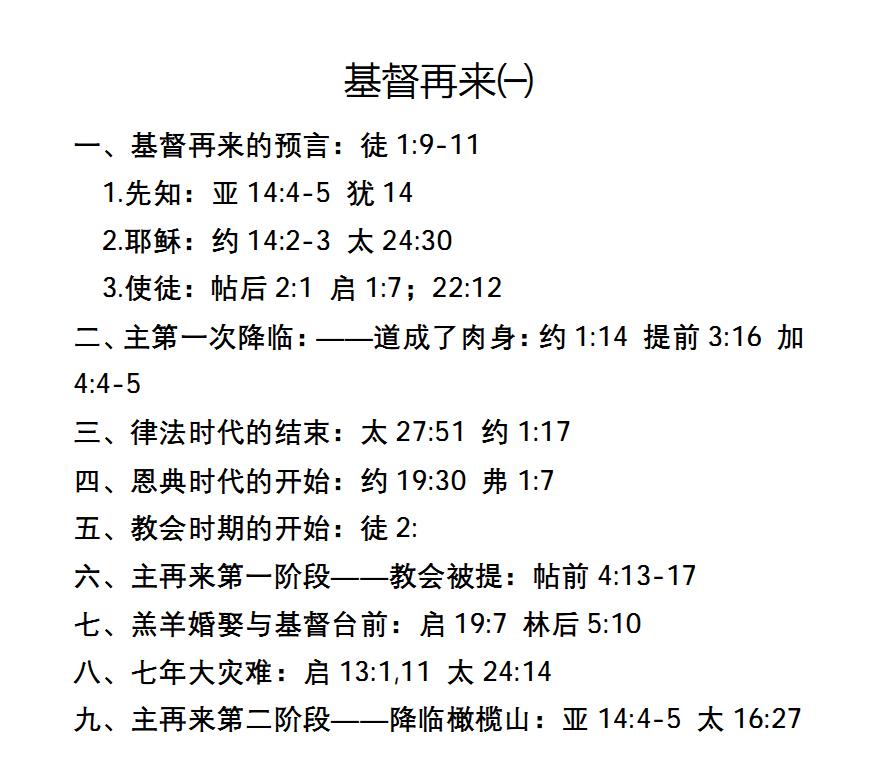 基督再来㈠

一、基督再来的预言：徒 1:9-11

1.先知：亚 14:4-5 犹 14

2.耶稣：约 14:2-3 太 24:30

3.使徒：帖后 2:1 启 1:7；22:12

二、主第一次降临：——道成了肉身：约 1:14 提前 3:16 加 4:4-5

三、律法时代的结束：太 27:51 约 1:17

四、恩典时代的开始：约 19:30 弗 1:7

五、教会时期的开始：徒 2:

六、主再来第一阶段——教会被提：帖前 4:13-17

七、羔羊婚娶与基督台前：启 19:7 林后 5:10

八、七年大灾难：启 13:1,11 太 24:14

九、主再来第二阶段——降临橄榄山：亚 14:4-5 太 16:27